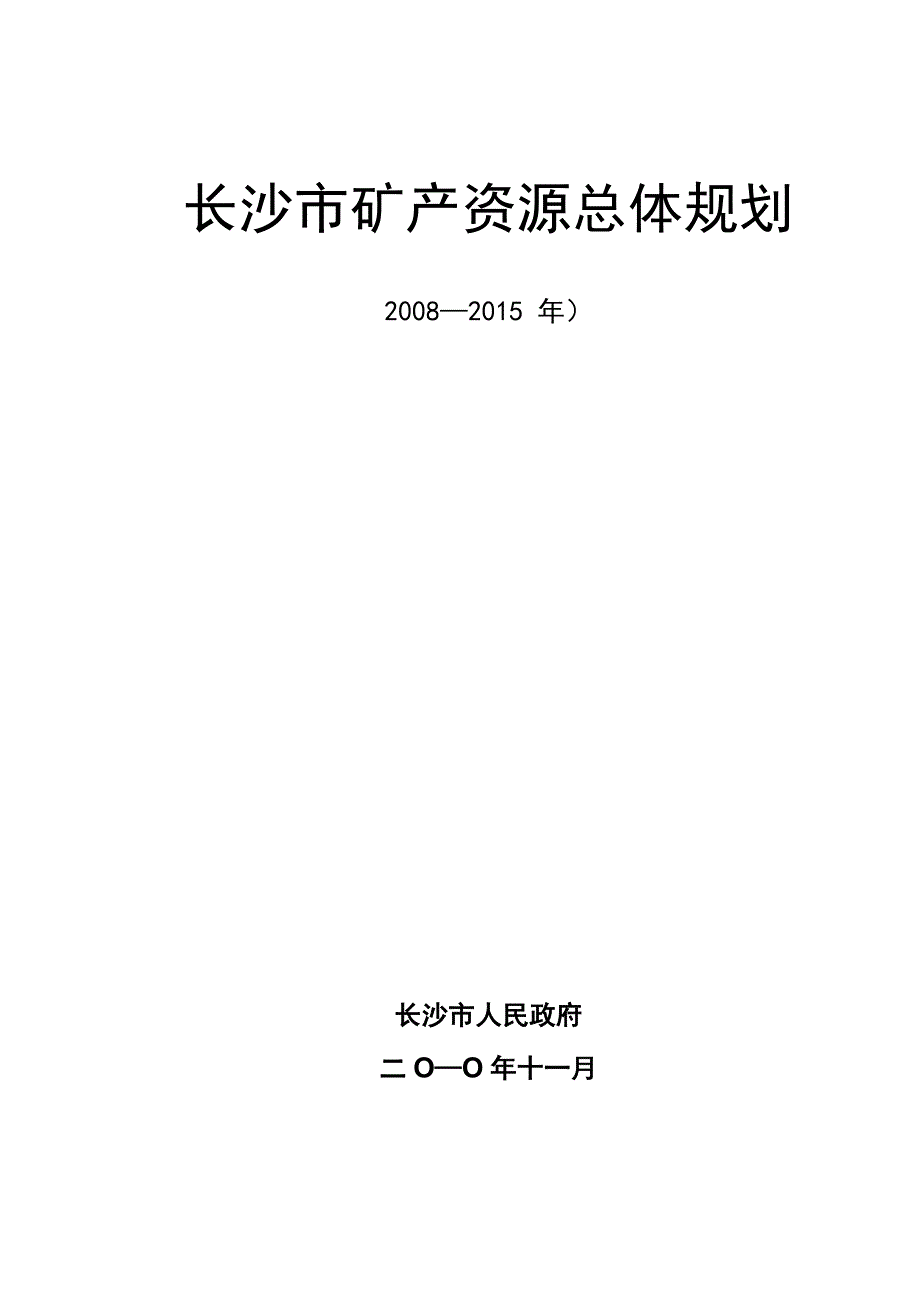 长沙市矿产资源总体规划

2008—2015 年）

长沙市人民政府

二O—O年十一月